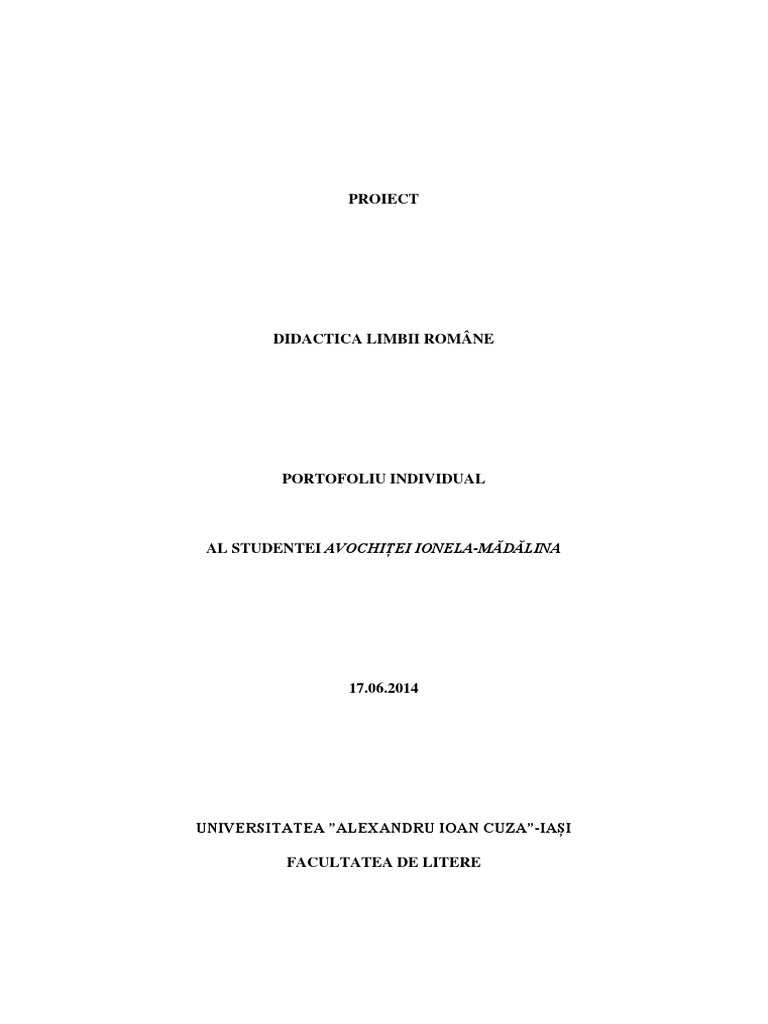 PROIECT

DIDACTICA LIMBII ROMÂNE

PORTOFOLIU INDIVIDUAL

AL STUDENTEI AVOCHIȚEI IONELA-MĂDĂLINA

17.06.2014

UNIVERSITATEA "ALEXANDRU IOAN CUZA"-IAȘI

FACULTATEA DE LITERE